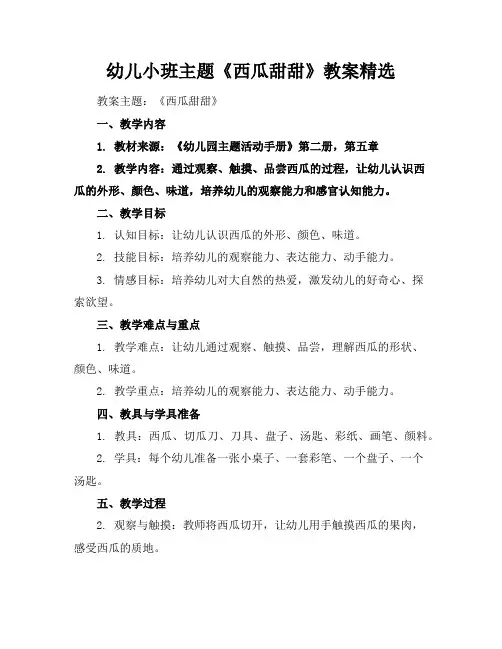 幼儿小班主题《西瓜甜甜》教案精选

教案主题：《西瓜甜甜》

一、教学内容

1. 教材来源：《幼儿园主题活动手册》第二册，第五章

2. 教学内容：通过观察、触摸、品尝西瓜的过程，让幼儿认识西瓜的外形、颜色、味道，培养幼儿的观察能力和感官认知能力。

二、教学目标

1. 认知目标：让幼儿认识西瓜的外形、颜色、味道。

2. 技能目标：培养幼儿的观察能力、表达能力、动手能力。

3. 情感目标：培养幼儿对大自然的热爱，激发幼儿的好奇心、探索欲望。

三、教学难点与重点

1. 教学难点：让幼儿通过观察、触摸、品尝，理解西瓜的形状、颜色、味道。

2. 教学重点：培养幼儿的观察能力、表达能力、动手能力。

四、教具与学具准备

1. 教具：西瓜、切瓜刀、刀具、盘子、汤匙、彩纸、画笔、颜料。

2. 学具：每个幼儿准备一张小桌子、一套彩笔、一个盘子、一个汤匙。

五、教学过程

2. 观察与触摸：教师将西瓜切开，让幼儿用手触摸西瓜的果肉，感受西瓜的质地。